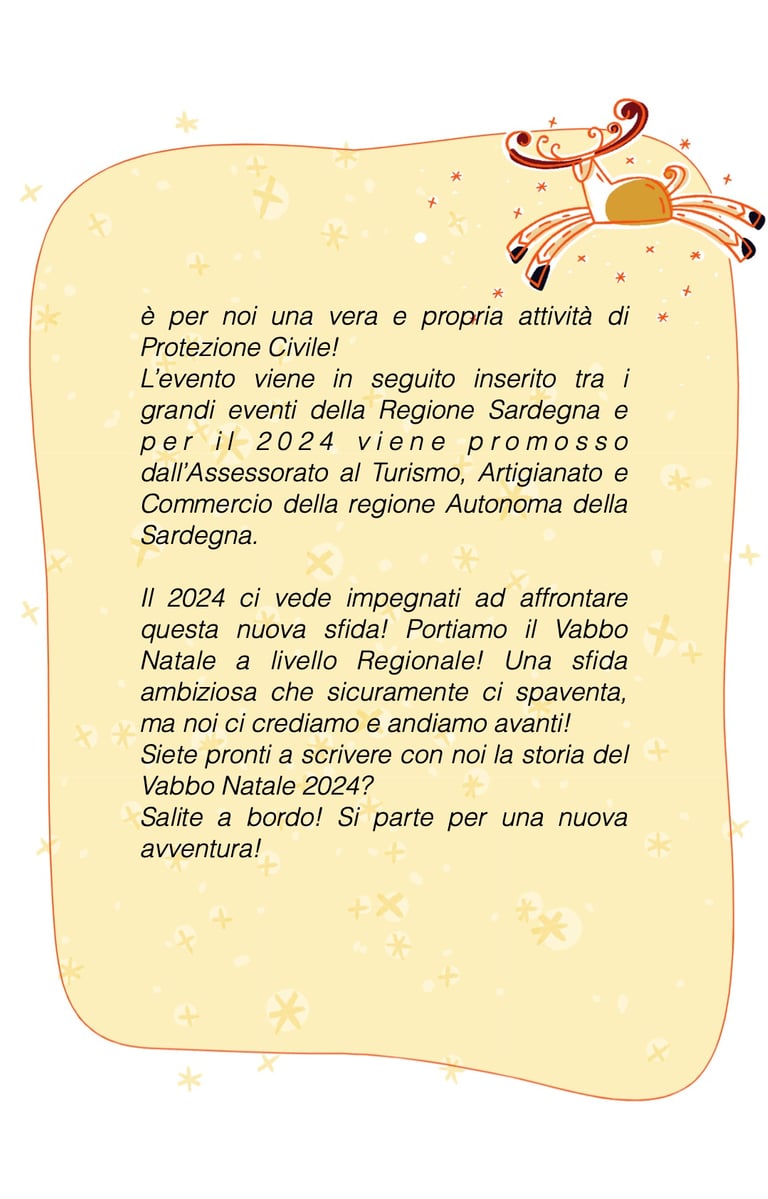 è per noi una vera e propria attività di Protezione Civile!
L'evento viene in seguito inserito tra i grandi eventi della Regione Sardegna e per il 2024 viene promosso dall'Assessorato al Turismo, Artigianato e Commercio della regione Autonoma della Sardegna.

Il 2024 ci vede impegnati ad affrontare questa nuova sfida! Portiamo il Vabbo Natale a livello Regionale! Una sfida ambiziosa che sicuramente ci spaventa, ma noi ci crediamo e andiamo avanti!
Siete pronti a scrivere con noi la storia del Vabbo Natale 2024?
Salite a bordo! Si parte per una nuova avventura!